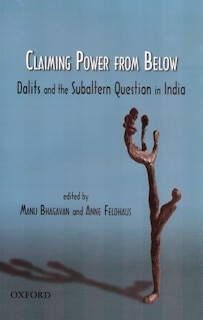 CLAIMING POWER FROM BELOW

Dalits and the Subaltern Question in India

edited by

MANU BHAGAVAN and ANNE FELDHAUS

OXFORD